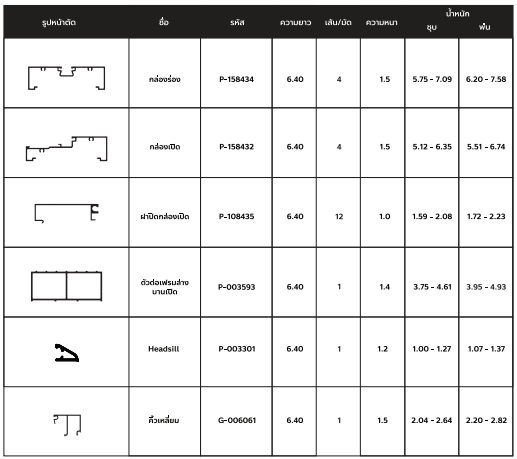 | รูปหน้าตัด | ชื่อ | รหัส | ความยาว | เส้น/มัด | ความหนา | น้ำหนัก ชุบ | น้ำหนัก พ่น |
|---|---|---|---|---|---|---|---|
| | กล่องร่อง | P-158434 | 6.40 | 4 | 1.5 | 5.75 - 7.09 | 6.20 - 7.58 |
| | กล่องเปิด | P-158432 | 6.40 | 4 | 1.5 | 5.12 - 6.35 | 5.51 - 6.74 |
| | ฝาปิดกล่องเปิด | P-108435 | 6.40 | 12 | 1.0 | 1.59 - 2.08 | 1.72 - 2.23 |
| | ตัวต่อเฟรมล่าง บานเปิด | P-003593 | 6.40 | 1 | 1.4 | 3.75 - 4.61 | 3.95 - 4.93 |
| | Headsill | P-003301 | 6.40 | 1 | 1.2 | 1.00 - 1.27 | 1.07 - 1.37 |
| | คิ้วเหลี่ยม | G-006061 | 6.40 | 1 | 1.5 | 2.04 - 2.64 | 2.20 - 2.82 |